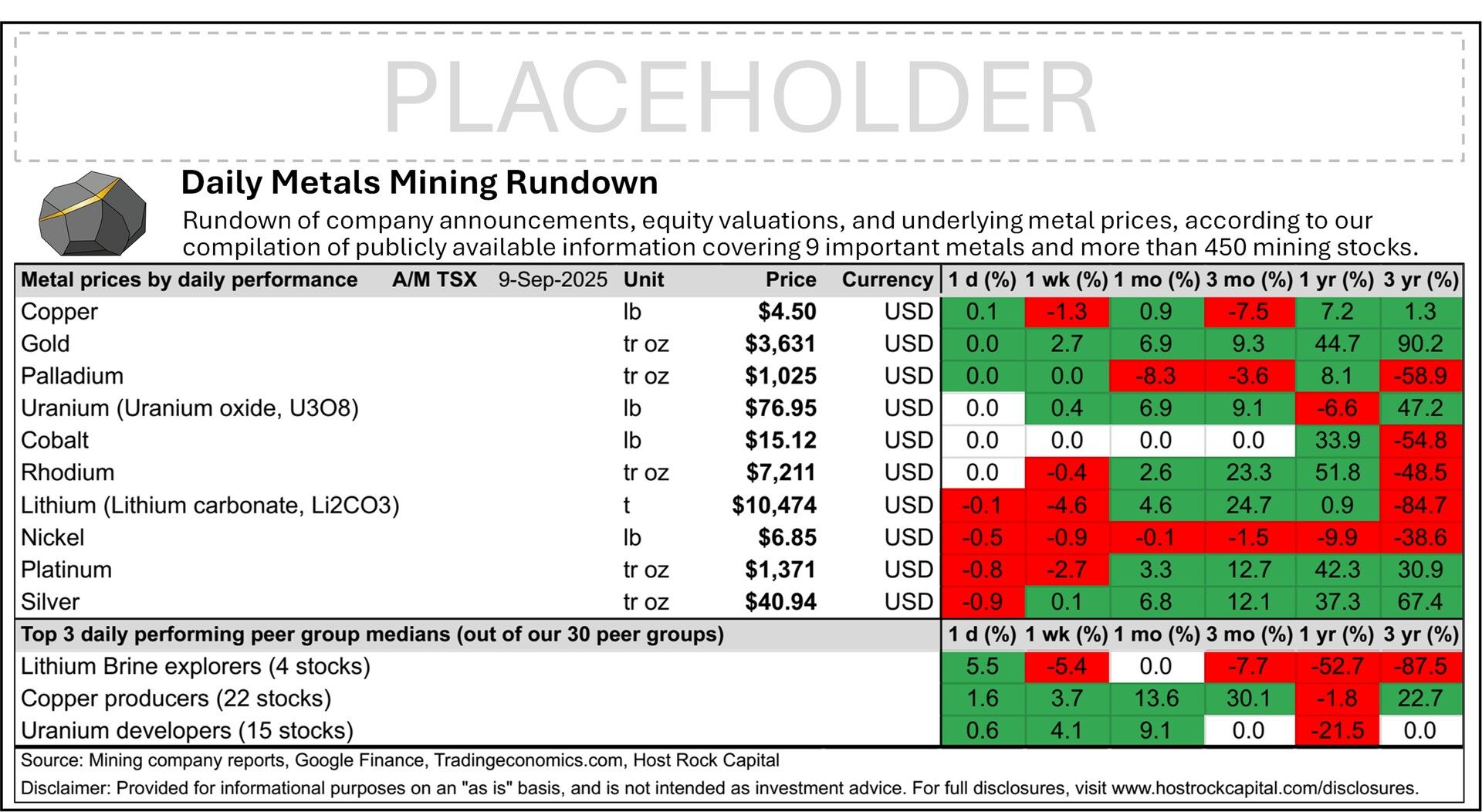 PLACEHOLDER

Daily Metals Mining Rundown

Rundown of company announcements, equity valuations, and underlying metal prices, according to our compilation of publicly available information covering 9 important metals and more than 450 mining stocks.

| Metal prices by daily performance A/M TSX 9-Sep-2025 | Unit | Price | Currency | 1 d (%) | 1 wk (%) | 1 mo (%) | 3 mo (%) | 1 yr (%) | 3 yr (%) |
|---|---|---|---|---|---|---|---|---|---|
| Copper | lb | $4.50 | USD | 0.1 | -1.3 | 0.9 | -7.5 | 7.2 | 1.3 |
| Gold | tr oz | $3,631 | USD | 0.0 | 2.7 | 6.9 | 9.3 | 44.7 | 90.2 |
| Palladium | tr oz | $1,025 | USD | 0.0 | 0.0 | -8.3 | -3.6 | 8.1 | -58.9 |
| Uranium (Uranium oxide, U3O8) | lb | $76.95 | USD | 0.0 | 0.4 | 6.9 | 9.1 | -6.6 | 47.2 |
| Cobalt | lb | $15.12 | USD | 0.0 | 0.0 | 0.0 | 0.0 | 33.9 | -54.8 |
| Rhodium | tr oz | $7,211 | USD | 0.0 | -0.4 | 2.6 | 23.3 | 51.8 | -48.5 |
| Lithium (Lithium carbonate, Li2CO3) | t | $10,474 | USD | -0.1 | -4.6 | 4.6 | 24.7 | 0.9 | -84.7 |
| Nickel | lb | $6.85 | USD | -0.5 | -0.9 | -0.1 | -1.5 | -9.9 | -38.6 |
| Platinum | tr oz | $1,371 | USD | -0.8 | -2.7 | 3.3 | 12.7 | 42.3 | 30.9 |
| Silver | tr oz | $40.94 | USD | -0.9 | 0.1 | 6.8 | 12.1 | 37.3 | 67.4 |

| Top 3 daily performing peer group medians (out of our 30 peer groups) | 1 d (%) | 1 wk (%) | 1 mo (%) | 3 mo (%) | 1 yr (%) | 3 yr (%) |
|---|---|---|---|---|---|---|
| Lithium Brine explorers (4 stocks) | 5.5 | -5.4 | 0.0 | -7.7 | -52.7 | -87.5 |
| Copper producers (22 stocks) | 1.6 | 3.7 | 13.6 | 30.1 | -1.8 | 22.7 |
| Uranium developers (15 stocks) | 0.6 | 4.1 | 9.1 | 0.0 | -21.5 | 0.0 |

Source: Mining company reports, Google Finance, Tradingeconomics.com, Host Rock Capital
Disclaimer: Provided for informational purposes on an "as is" basis, and is not intended as investment advice. For full disclosures, visit www.hostrockcapital.com/disclosures.